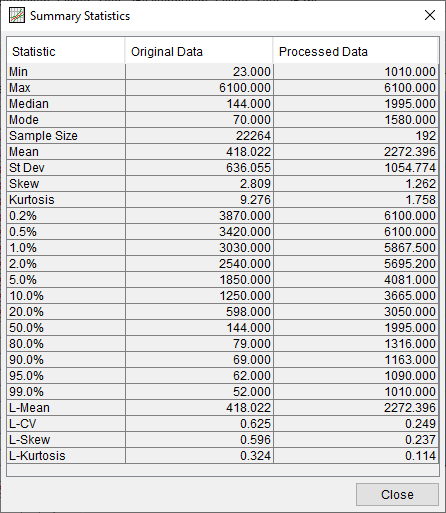 Summary Statistics

| Statistic | Original Data | Processed Data |
|---|---|---|
| Min | 23.000 | 1010.000 |
| Max | 6100.000 | 6100.000 |
| Median | 144.000 | 1995.000 |
| Mode | 70.000 | 1580.000 |
| Sample Size | 22264 | 192 |
| Mean | 418.022 | 2272.396 |
| St Dev | 636.055 | 1054.774 |
| Skew | 2.809 | 1.262 |
| Kurtosis | 9.276 | 1.758 |
| 0.2% | 3870.000 | 6100.000 |
| 0.5% | 3420.000 | 6100.000 |
| 1.0% | 3030.000 | 5867.500 |
| 2.0% | 2540.000 | 5695.200 |
| 5.0% | 1850.000 | 4081.000 |
| 10.0% | 1250.000 | 3665.000 |
| 20.0% | 598.000 | 3050.000 |
| 50.0% | 144.000 | 1995.000 |
| 80.0% | 79.000 | 1316.000 |
| 90.0% | 69.000 | 1163.000 |
| 95.0% | 62.000 | 1090.000 |
| 99.0% | 52.000 | 1010.000 |
| L-Mean | 418.022 | 2272.396 |
| L-CV | 0.625 | 0.249 |
| L-Skew | 0.596 | 0.237 |
| L-Kurtosis | 0.324 | 0.114 |

Close